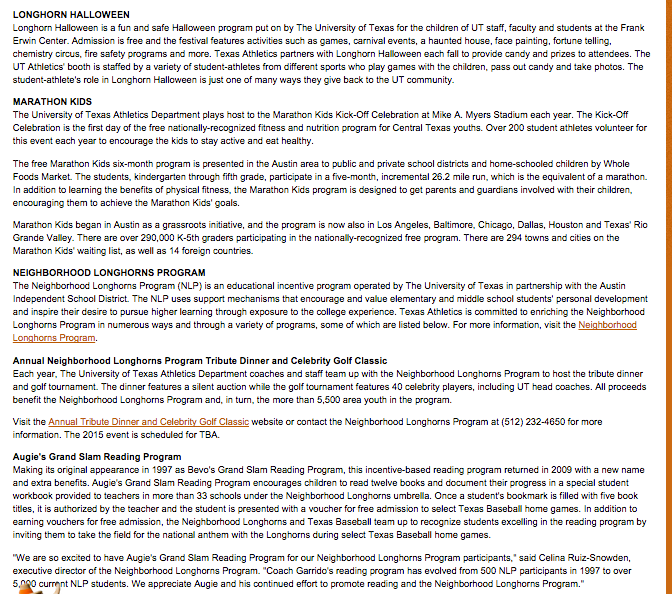 LONGHORN HALLOWEEN
Longhorn Halloween is a fun and safe Halloween program put on by The University of Texas for the children of UT staff, faculty and students at the Frank Erwin Center. Admission is free and the festival features activities such as games, carnival events, a haunted house, face painting, fortune telling, chemistry circus, fire safety programs and more. Texas Athletics partners with Longhorn Halloween each fall to provide candy and prizes to attendees. The UT Athletics' booth is staffed by a variety of student-athletes from different sports who play games with the children, pass out candy and take photos. The student-athlete's role in Longhorn Halloween is just one of many ways they give back to the UT community.

MARATHON KIDS
The University of Texas Athletics Department plays host to the Marathon Kids Kick-Off Celebration at Mike A. Myers Stadium each year. The Kick-Off Celebration is the first day of the free nationally-recognized fitness and nutrition program for Central Texas youths. Over 200 student athletes volunteer for this event each year to encourage the kids to stay active and eat healthy.

The free Marathon Kids six-month program is presented in the Austin area to public and private school districts and home-schooled children by Whole Foods Market. The students, kindergarten through fifth grade, participate in a five-month, incremental 26.2 mile run, which is the equivalent of a marathon. In addition to learning the benefits of physical fitness, the Marathon Kids program is designed to get parents and guardians involved with their children, encouraging them to achieve the Marathon Kids' goals.

Marathon Kids began in Austin as a grassroots initiative, and the program is now also in Los Angeles, Baltimore, Chicago, Dallas, Houston and Texas' Rio Grande Valley. There are over 290,000 K-5th graders participating in the nationally-recognized free program. There are 294 towns and cities on the Marathon Kids' waiting list, as well as 14 foreign countries.

NEIGHBORHOOD LONGHORNS PROGRAM
The Neighborhood Longhorns Program (NLP) is an educational incentive program operated by The University of Texas in partnership with the Austin Independent School District. The NLP uses support mechanisms that encourage and value elementary and middle school students' personal development and inspire their desire to pursue higher learning through exposure to the college experience. Texas Athletics is committed to enriching the Neighborhood Longhorns Program in numerous ways and through a variety of programs, some of which are listed below. For more information, visit the Neighborhood Longhorns Program.

Annual Neighborhood Longhorns Program Tribute Dinner and Celebrity Golf Classic
Each year, The University of Texas Athletics Department coaches and staff team up with the Neighborhood Longhorns Program to host the tribute dinner and golf tournament. The dinner features a silent auction while the golf tournament features 40 celebrity players, including UT head coaches. All proceeds benefit the Neighborhood Longhorns Program and, in turn, the more than 5,500 area youth in the program.

Visit the Annual Tribute Dinner and Celebrity Golf Classic website or contact the Neighborhood Longhorns Program at (512) 232-4650 for more information. The 2015 event is scheduled for TBA.

Augie's Grand Slam Reading Program
Making its original appearance in 1997 as Bevo's Grand Slam Reading Program, this incentive-based reading program returned in 2009 with a new name and extra benefits. Augie's Grand Slam Reading Program encourages children to read twelve books and document their progress in a special student workbook provided to teachers in more than 33 schools under the Neighborhood Longhorns umbrella. Once a student's bookmark is filled with five book titles, it is authorized by the teacher and the student is presented with a voucher for free admission to select Texas Baseball home games. In addition to earning vouchers for free admission, the Neighborhood Longhorns and Texas Baseball team up to recognize students excelling in the reading program by inviting them to take the field for the national anthem with the Longhorns during select Texas Baseball home games.

"We are so excited to have Augie's Grand Slam Reading Program for our Neighborhood Longhorns Program participants," said Celina Ruiz-Snowden, executive director of the Neighborhood Longhorns Program. "Coach Garrido's reading program has evolved from 500 NLP participants in 1997 to over 5,000 current NLP students. We appreciate Augie and his continued effort to promote reading and the Neighborhood Longhorns Program."